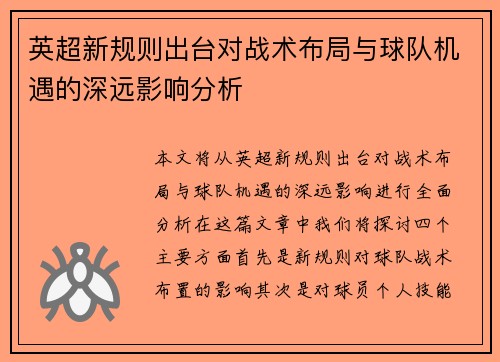 英超新规则出台对战术布局与球队机遇的深远影响分析

本文将从英超新规则出台对战术布局与球队机遇的深远影响进行全面分析在这篇文章中我们将探讨四个主要方面首先是新规则对球队战术布置的影响其次是对球员个人技能